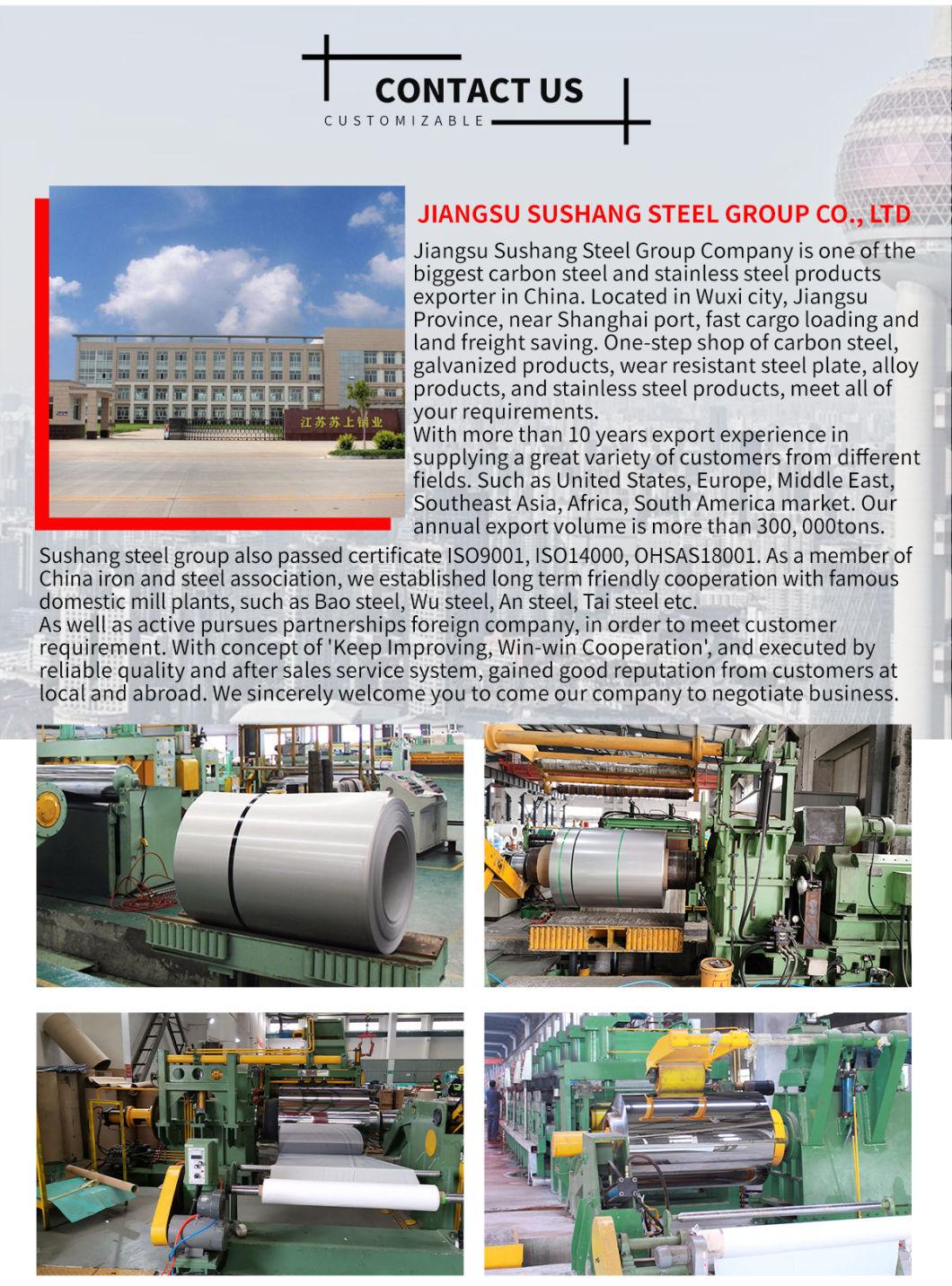 CONTACT US
CUSTOMIZABLE

江苏苏上钢业

JIANGSU SUSHANG STEEL GROUP CO., LTD

Jiangsu Sushang Steel Group Company is one of the biggest carbon steel and stainless steel products exporter in China. Located in Wuxi city, Jiangsu Province, near Shanghai port, fast cargo loading and land freight saving. One-step shop of carbon steel, galvanized products, wear resistant steel plate, alloy products, and stainless steel products, meet all of your requirements.
With more than 10 years export experience in supplying a great variety of customers from different fields. Such as United States, Europe, Middle East, Southeast Asia, Africa, South America market. Our annual export volume is more than 300, 000tons.
Sushang steel group also passed certificate ISO9001, ISO14000, OHSAS18001. As a member of China iron and steel association, we established long term friendly cooperation with famous domestic mill plants, such as Bao steel, Wu steel, An steel, Tai steel etc.
As well as active pursues partnerships foreign company, in order to meet customer requirement. With concept of 'Keep Improving, Win-win Cooperation', and executed by reliable quality and after sales service system, gained good reputation from customers at local and abroad. We sincerely welcome you to come our company to negotiate business.